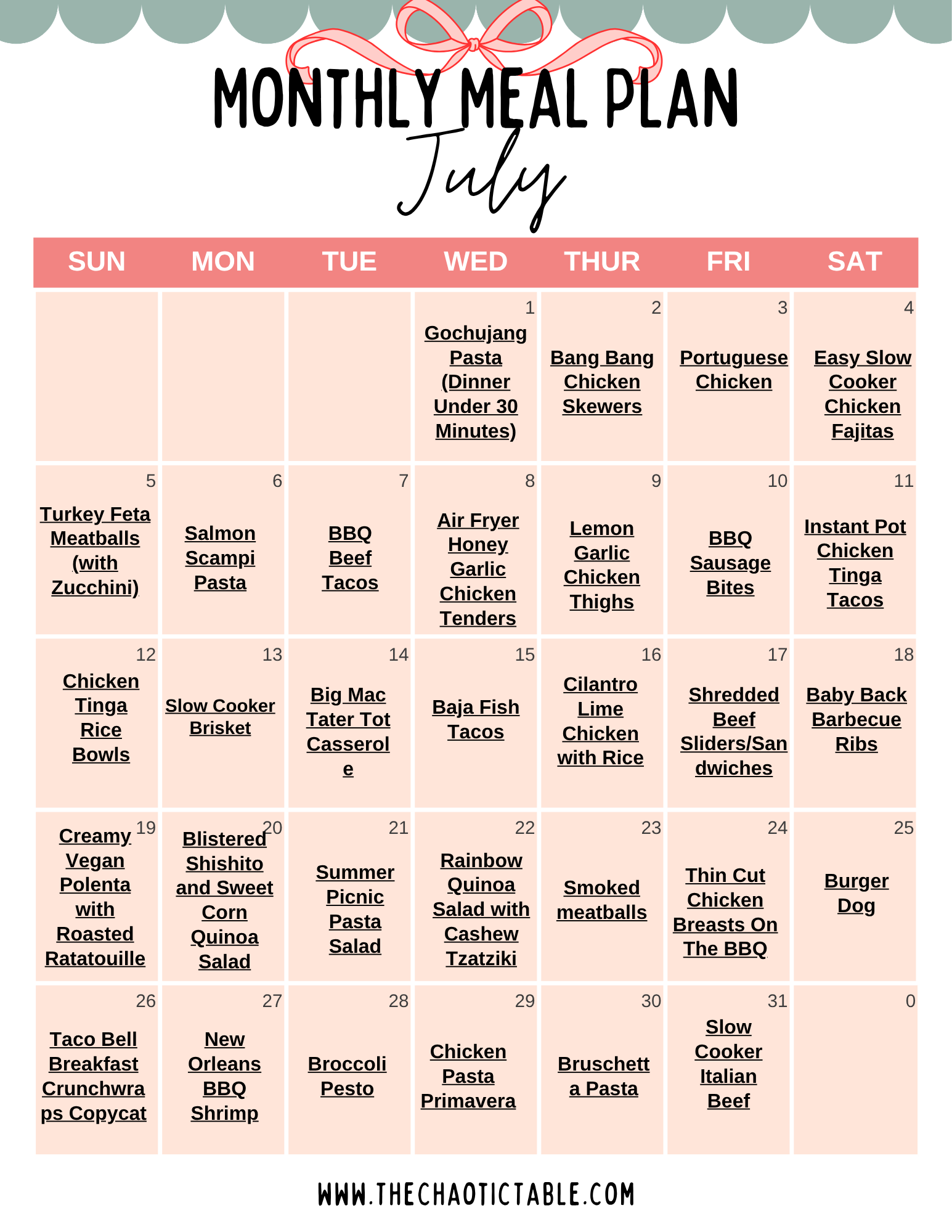 MONTHLY MEAL PLAN
July

| SUN | MON | TUE | WED | THUR | FRI | SAT |
|---|---|---|---|---|---|---|
| | | | 1 Gochujang Pasta (Dinner Under 30 Minutes) | 2 Bang Bang Chicken Skewers | 3 Portuguese Chicken | 4 Easy Slow Cooker Chicken Fajitas |
| 5 Turkey Feta Meatballs (with Zucchini) | 6 Salmon Scampi Pasta | 7 BBQ Beef Tacos | 8 Air Fryer Honey Garlic Chicken Tenders | 9 Lemon Garlic Chicken Thighs | 10 BBQ Sausage Bites | 11 Instant Pot Chicken Tinga Tacos |
| 12 Chicken Tinga Rice Bowls | 13 Slow Cooker Brisket | 14 Big Mac Tater Tot Casserole | 15 Baja Fish Tacos | 16 Cilantro Lime Chicken with Rice | 17 Shredded Beef Sliders/Sandwiches | 18 Baby Back Barbecue Ribs |
| 19 Creamy Vegan Polenta with Roasted Ratatouille | 20 Blistered Shishito and Sweet Corn Quinoa Salad | 21 Summer Picnic Pasta Salad | 22 Rainbow Quinoa Salad with Cashew Tzatziki | 23 Smoked meatballs | 24 Thin Cut Chicken Breasts On The BBQ | 25 Burger Dog |
| 26 Taco Bell Breakfast Crunchwraps Copycat | 27 New Orleans BBQ Shrimp | 28 Broccoli Pesto | 29 Chicken Pasta Primavera | 30 Bruschetta Pasta | 31 Slow Cooker Italian Beef | 0 |

WWW.THECHAOTICTABLE.COM